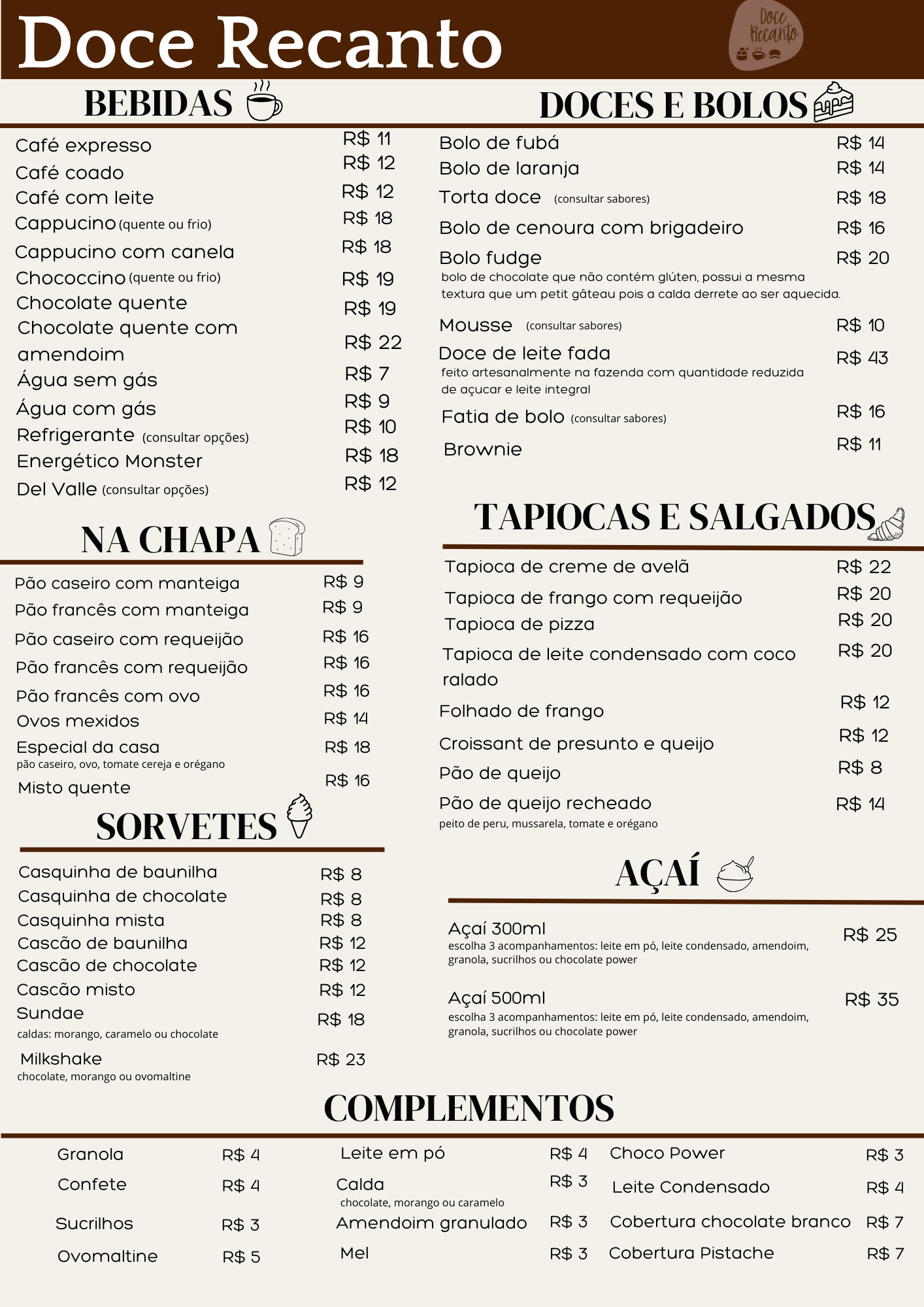 Doce Recanto

Doce Recanto

BEBIDAS

Café expresso R$ 11
Café coado R$ 12
Café com leite R$ 12
Cappucino (quente ou frio) R$ 18
Cappucino com canela R$ 18
Chococcino (quente ou frio) R$ 19
Chocolate quente R$ 19
Chocolate quente com amendoim R$ 22
Água sem gás R$ 7
Água com gás R$ 9
Refrigerante (consultar opções) R$ 10
Energético Monster R$ 18
Del Valle (consultar opções) R$ 12

NA CHAPA

Pão caseiro com manteiga R$ 9
Pão francês com manteiga R$ 9
Pão caseiro com requeijão R$ 16
Pão francês com requeijão R$ 16
Pão francês com ovo R$ 16
Ovos mexidos R$ 14
Especial da casa R$ 18
pão caseiro, ovo, tomate cereja e orégano
Misto quente R$ 16

SORVETES

Casquinha de baunilha R$ 8
Casquinha de chocolate R$ 8
Casquinha mista R$ 8
Cascão de baunilha R$ 12
Cascão de chocolate R$ 12
Cascão misto R$ 12
Sundae R$ 18
caldas: morango, caramelo ou chocolate
Milkshake R$ 23
chocolate, morango ou ovomaltine

DOCES E BOLOS

Bolo de fubá R$ 14
Bolo de laranja R$ 14
Torta doce (consultar sabores) R$ 18
Bolo de cenoura com brigadeiro R$ 16
Bolo fudge R$ 20
bolo de chocolate que não contém glúten, possui a mesma textura que um petit gâteau pois a calda derrete ao ser aquecida.
Mousse (consultar sabores) R$ 10
Doce de leite fada R$ 43
feito artesanalmente na fazenda com quantidade reduzida de açucar e leite integral
Fatia de bolo (consultar sabores) R$ 16
Brownie R$ 11

TAPIOCAS E SALGADOS

Tapioca de creme de avelã R$ 22
Tapioca de frango com requeijão R$ 20
Tapioca de pizza R$ 20
Tapioca de leite condensado com coco ralado R$ 20
Folhado de frango R$ 12
Croissant de presunto e queijo R$ 12
Pão de queijo R$ 8
Pão de queijo recheado R$ 14
peito de peru, mussarela, tomate e orégano

AÇAÍ

Açaí 300ml R$ 25
escolha 3 acompanhamentos: leite em pó, leite condensado, amendoim, granola, sucrilhos ou chocolate power

Açaí 500ml R$ 35
escolha 3 acompanhamentos: leite em pó, leite condensado, amendoim, granola, sucrilhos ou chocolate power

COMPLEMENTOS

Granola R$ 4
Confete R$ 4
Sucrilhos R$ 3
Ovomaltine R$ 5

Leite em pó R$ 4
Calda R$ 3
chocolate, morango ou caramelo
Amendoim granulado R$ 3
Mel R$ 3

Choco Power R$ 3
Leite Condensado R$ 4
Cobertura chocolate branco R$ 7
Cobertura Pistache R$ 7